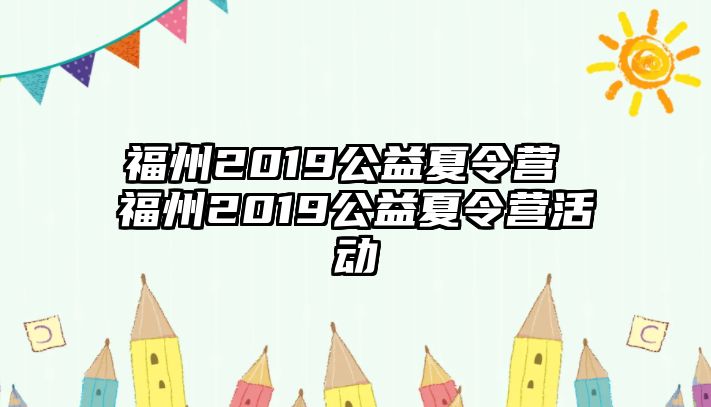 福州2019公益夏令营 福州2019公益夏令营活动